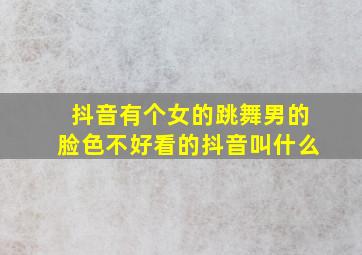 抖音有个女的跳舞男的脸色不好看的抖音叫什么